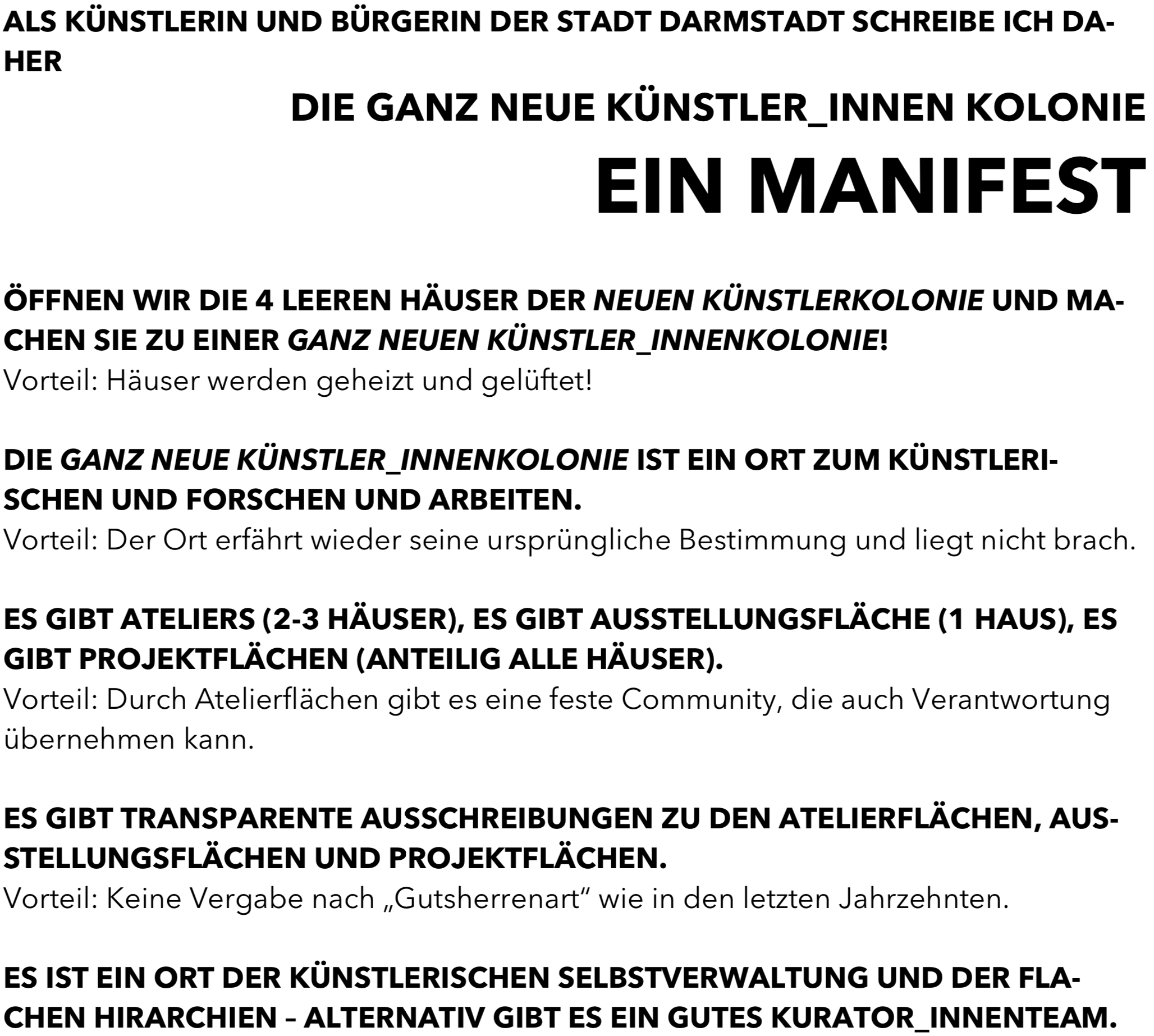 ALS KÜNSTLERIN UND BÜRGERIN DER STADT DARMSTADT SCHREIBE ICH DAHER

DIE GANZ NEUE KÜNSTLER_INNEN KOLONIE

EIN MANIFEST

ÖFFNEN WIR DIE 4 LEEREN HÄUSER DER NEUEN KÜNSTLERKOLONIE UND MACHEN SIE ZU EINER GANZ NEUEN KÜNSTLER_INNENKOLONIE!
Vorteil: Häuser werden geheizt und gelüftet!

DIE GANZ NEUE KÜNSTLER_INNENKOLONIE IST EIN ORT ZUM KÜNSTLERISCHEN UND FORSCHEN UND ARBEITEN.
Vorteil: Der Ort erfährt wieder seine ursprüngliche Bestimmung und liegt nicht brach.

ES GIBT ATELIERS (2-3 HÄUSER), ES GIBT AUSSTELLUNGSFLÄCHE (1 HAUS), ES GIBT PROJEKTFLÄCHEN (ANTEILIG ALLE HÄUSER).
Vorteil: Durch Atelierflächen gibt es eine feste Community, die auch Verantwortung übernehmen kann.

ES GIBT TRANSPARENTE AUSSCHREIBUNGEN ZU DEN ATELIERFLÄCHEN, AUSSTELLUNGSFLÄCHEN UND PROJEKTFLÄCHEN.
Vorteil: Keine Vergabe nach „Gutsherrenart“ wie in den letzten Jahrzehnten.

ES IST EIN ORT DER KÜNSTLERISCHEN SELBSTVERWALTUNG UND DER FLACHEN HIRARCHIEN – ALTERNATIV GIBT ES EIN GUTES KURATOR_INNENTEAM.